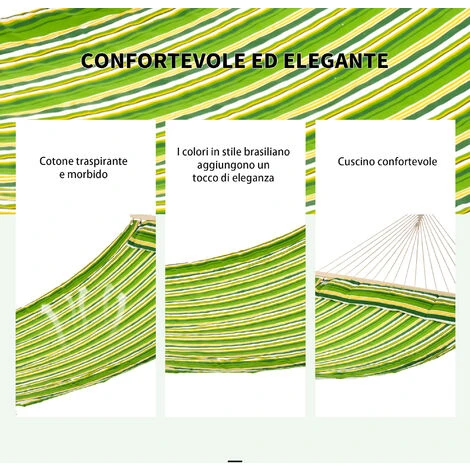 CONFORTEVOLE ED ELEGANTE

Cotone traspirante e morbido

I colori in stile brasiliano aggiungono un tocco di eleganza

Cuscino confortevole